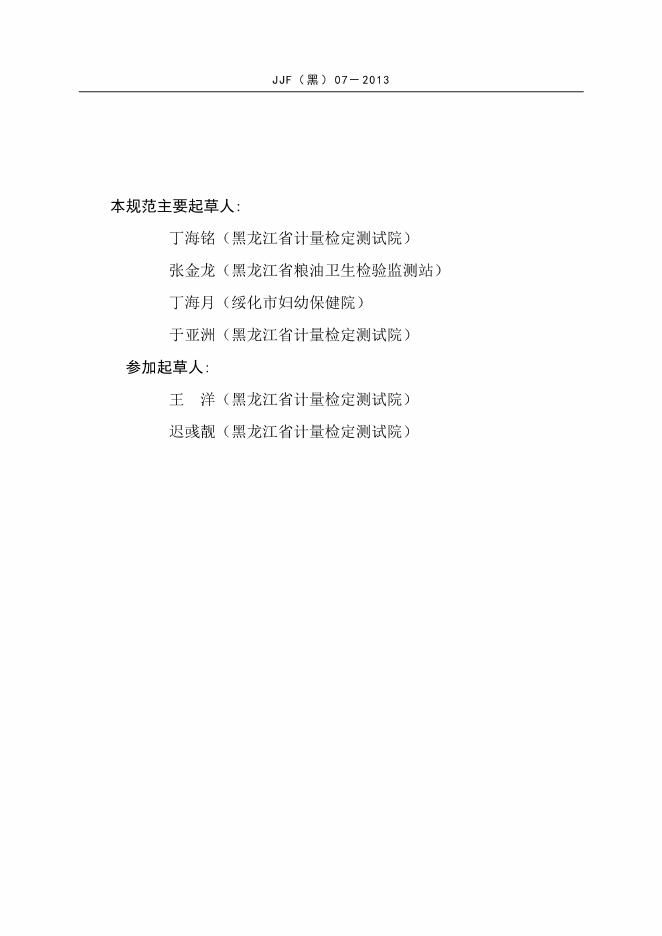 JJF（黑）07—2013

本规范主要起草人：

丁海铭（黑龙江省计量检定测试院）

张金龙（黑龙江省粮油卫生检验监测站）

丁海月（绥化市妇幼保健院）

于亚洲（黑龙江省计量检定测试院）

参加起草人：

王　洋（黑龙江省计量检定测试院）

迟彧靓（黑龙江省计量检定测试院）